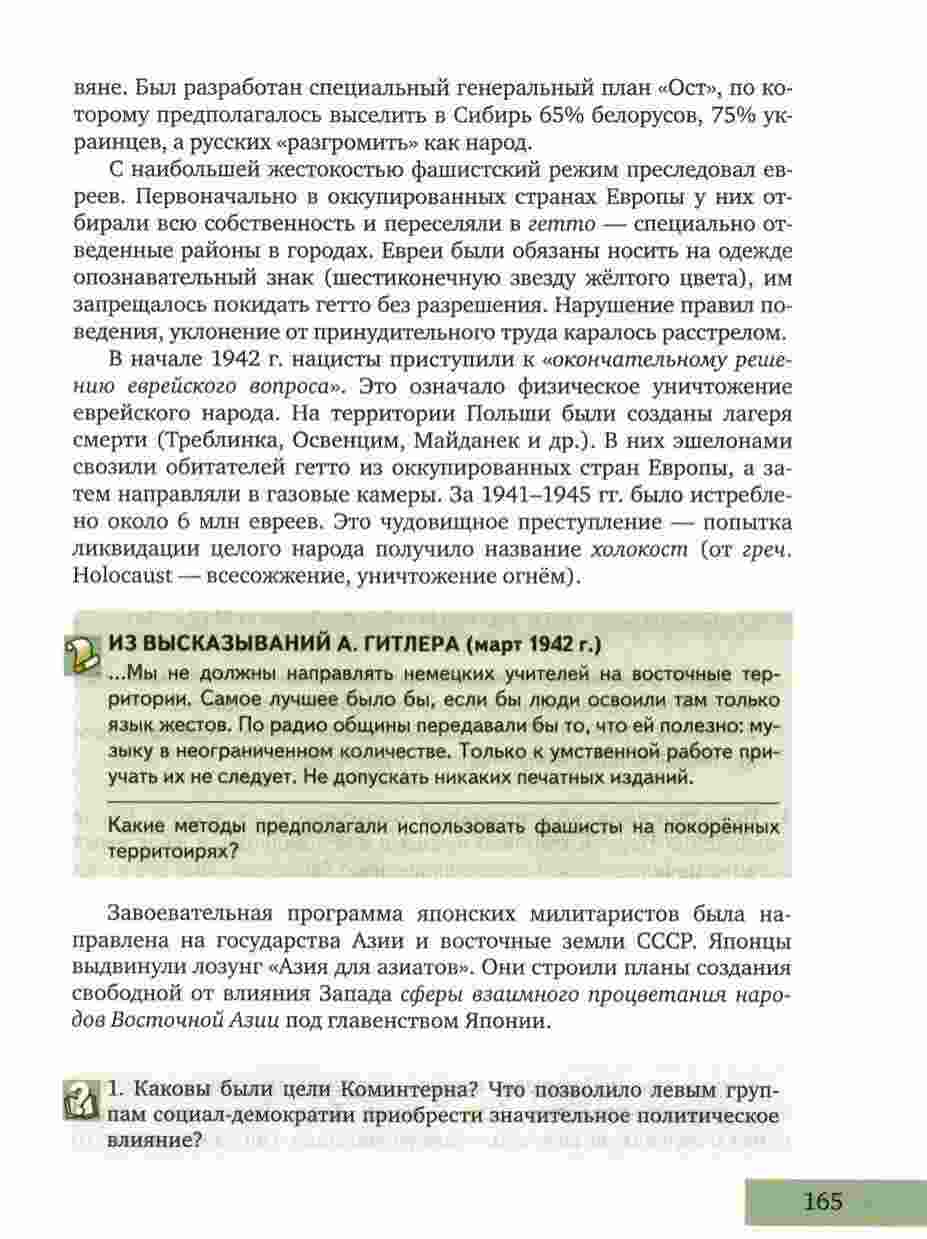 вяне. Был разработан специальный генеральный план «Ост», по которому предполагалось выселить в Сибирь 65% белорусов, 75% украинцев, а русских «разгромить» как народ.

С наибольшей жестокостью фашистский режим преследовал евреев. Первоначально в оккупированных странах Европы у них отбирали всю собственность и переселяли в гетто — специально отведенные районы в городах. Евреи были обязаны носить на одежде опознавательный знак (шестиконечную звезду жёлтого цвета), им запрещалось покидать гетто без разрешения. Нарушение правил поведения, уклонение от принудительного труда каралось расстрелом.

В начале 1942 г. нацисты приступили к «окончательному решению еврейского вопроса». Это означало физическое уничтожение еврейского народа. На территории Польши были созданы лагеря смерти (Треблинка, Освенцим, Майданек и др.). В них эшелонами свозили обитателей гетто из оккупированных стран Европы, а затем направляли в газовые камеры. За 1941–1945 гг. было истреблено около 6 млн евреев. Это чудовищное преступление — попытка ликвидации целого народа получило название холокост (от греч. Holocaust — всесожжение, уничтожение огнём).

ИЗ ВЫСКАЗЫВАНИЙ А. ГИТЛЕРА (март 1942 г.)

...Мы не должны направлять немецких учителей на восточные территории. Самое лучшее было бы, если бы люди освоили там только язык жестов. По радио общины передавали бы то, что ей полезно: музыку в неограниченном количестве. Только к умственной работе приучать их не следует. Не допускать никаких печатных изданий.

Какие методы предполагали использовать фашисты на покорённых территоирях?

Завоевательная программа японских милитаристов была направлена на государства Азии и восточные земли СССР. Японцы выдвинули лозунг «Азия для азиатов». Они строили планы создания свободной от влияния Запада сферы взаимного процветания народов Восточной Азии под главенством Японии.

1. Каковы были цели Коминтерна? Что позволило левым группам социал-демократии приобрести значительное политическое влияние?

165